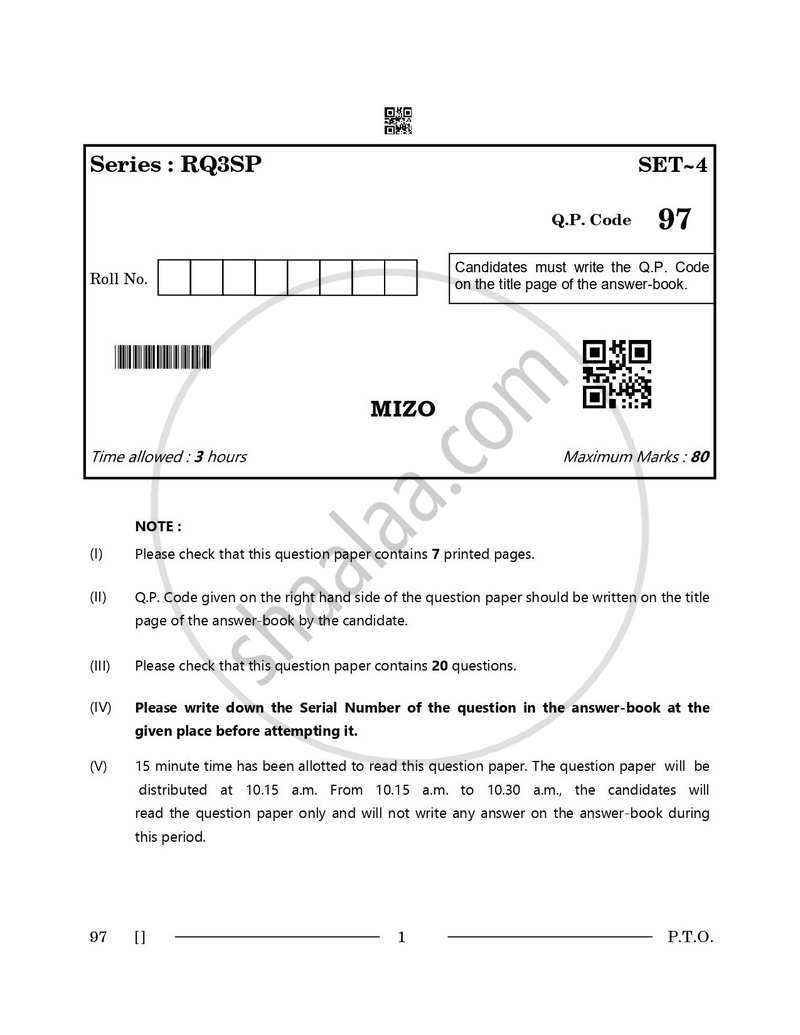 Series : RQ3SP

SET~4

Q.P. Code 97

Roll No.

Candidates must write the Q.P. Code on the title page of the answer-book.

MIZO

Time allowed : 3 hours

Maximum Marks : 80

NOTE :

(I) Please check that this question paper contains 7 printed pages.

(II) Q.P. Code given on the right hand side of the question paper should be written on the title page of the answer-book by the candidate.

(III) Please check that this question paper contains 20 questions.

(IV) Please write down the Serial Number of the question in the answer-book at the given place before attempting it.

(V) 15 minute time has been allotted to read this question paper. The question paper will be distributed at 10.15 a.m. From 10.15 a.m. to 10.30 a.m., the candidates will read the question paper only and will not write any answer on the answer-book during this period.

97 [] 1 P.T.O.

shaalaa.com